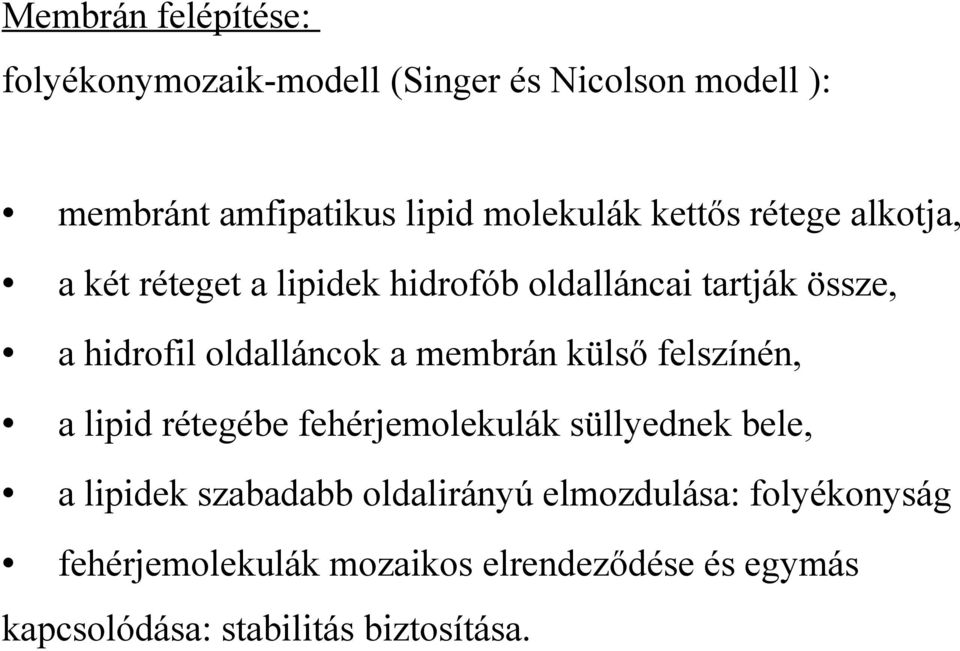 Membrán felépítése:

folyékonymozaik-modell (Singer és Nicolson modell ):

• membránt amfipatikus lipid molekulák kettős rétege alkotja,
• a két réteget a lipidek hidrofób oldalláncai tartják össze,
• a hidrofil oldalláncok a membrán külső felszínén,
• a lipid rétegébe fehérjemolekulák süllyednek bele,
• a lipidek szabadabb oldalirányú elmozdulása: folyékonyság
• fehérjemolekulák mozaikos elrendeződése és egymás kapcsolódása: stabilitás biztosítása.